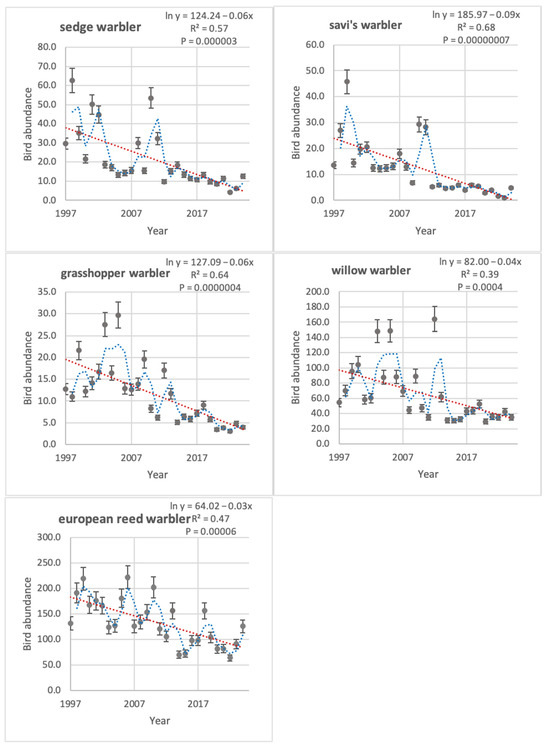 sedge warbler
ln y = 124.24 − 0.06x
R² = 0.57
P = 0.000003

Bird abundance
80.0
70.0
60.0
50.0
40.0
30.0
20.0
10.0
0.0
1997
2007
2017
Year

savi's warbler
ln y = 185.97 − 0.09x
R² = 0.68
P = 0.00000007

Bird abundance
60.0
50.0
40.0
30.0
20.0
10.0
0.0
1997
2007
2017
Year

grasshopper warbler
ln y = 127.09 − 0.06x
R² = 0.64
P = 0.0000004

Bird abundance
35.0
30.0
25.0
20.0
15.0
10.0
5.0
0.0
1997
2007
2017
Year

willow warbler
ln y = 82.00 − 0.04x
R² = 0.39
P = 0.0004

Bird abundance
200.0
180.0
160.0
140.0
120.0
100.0
80.0
60.0
40.0
20.0
0.0
1997
2007
2017
Year

european reed warbler
ln y = 64.02 − 0.03x
R² = 0.47
P = 0.00006

Bird abundance
300.0
250.0
200.0
150.0
100.0
50.0
0.0
1997
2007
2017
Year